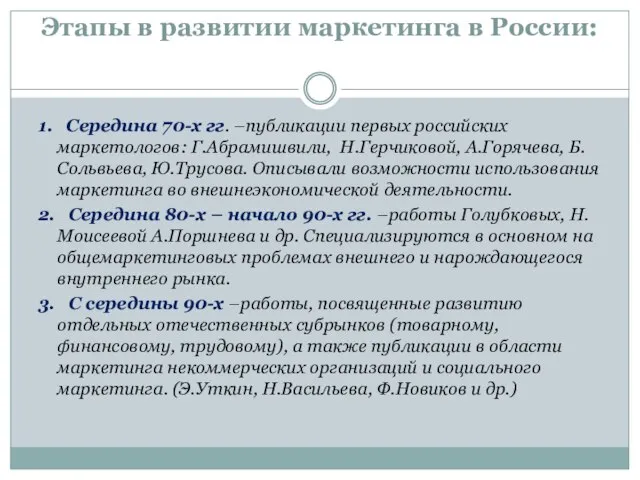 Этапы в развитии маркетинга в России:

1. Середина 70-х гг. –публикации первых российских маркетологов: Г.Абрамишвили, Н.Герчиковой, А.Горячева, Б. Сольвьева, Ю.Трусова. Описывали возможности использования маркетинга во внешнеэкономической деятельности.

2. Середина 80-х – начало 90-х гг. –работы Голубковых, Н. Моисеевой А.Поршнева и др. Специализируются в основном на общемаркетинговых проблемах внешнего и нарождающегося внутреннего рынка.

3. С середины 90-х –работы, посвященные развитию отдельных отечественных субрынков (товарному, финансовому, трудовому), а также публикации в области маркетинга некоммерческих организаций и социального маркетинга. (Э.Уткин, Н.Васильева, Ф.Новиков и др.)